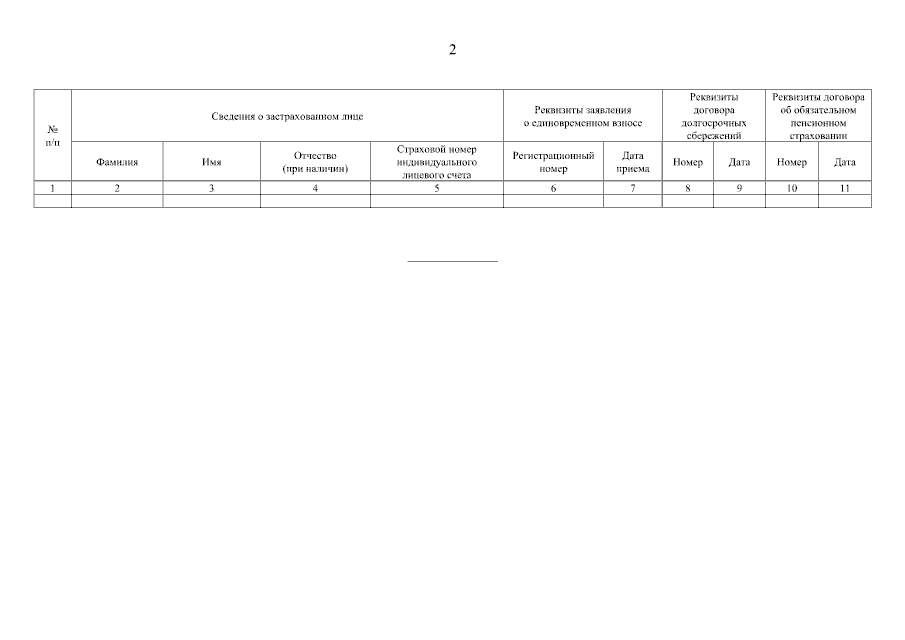 2

| № п/п | Сведения о застрахованном лице | | | | Реквизиты заявления о единовременном взносе | | Реквизиты договора долгосрочных сбережений | | Реквизиты договора об обязательном пенсионном страховании | |
|---|---|---|---|---|---|---|---|---|---|---|
| | Фамилия | Имя | Отчество (при наличии) | Страховой номер индивидуального лицевого счета | Регистрационный номер | Дата приема | Номер | Дата | Номер | Дата |
| 1 | 2 | 3 | 4 | 5 | 6 | 7 | 8 | 9 | 10 | 11 |
| | | | | | | | | | | |